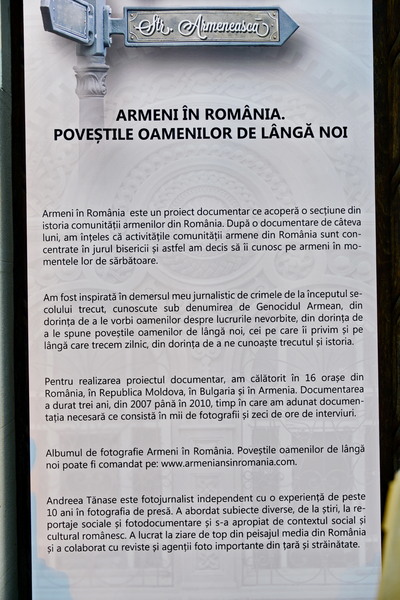 Str. Armenească

ARMENI ÎN ROMÂNIA.
POVEȘTILE OAMENILOR DE LÂNGĂ NOI

Armeni în România este un proiect documentar ce acoperă o secțiune din istoria comunității armenilor din România. După o documentare de câteva luni, am înțeles că activitățile comunității armene din România sunt concentrate în jurul bisericii și astfel am decis să îi cunosc pe armeni în momentele lor de sărbătoare.

Am fost inspirată în demersul meu jurnalistic de crimele de la începutul secolului trecut, cunoscute sub denumirea de Genocidul Armean, din dorința de a le vorbi oamenilor despre lucrurile nevorbite, din dorința de a le spune poveștile oamenilor de lângă noi, cei pe care îi privim și pe lângă care trecem zilnic, din dorința de a ne cunoaște trecutul și istoria.

Pentru realizarea proiectul documentar, am călătorit în 16 orașe din România, în Republica Moldova, în Bulgaria și în Armenia. Documentarea a durat trei ani, din 2007 până în 2010, timp în care am adunat documentația necesară ce consistă în mii de fotografii și zeci de ore de interviuri.

Albumul de fotografie Armeni în România. Poveștile oamenilor de lângă noi poate fi comandat pe: www.armeniansinromania.com.

Andreea Tănase este fotojurnalist independent cu o experiență de peste 10 ani în fotografia de presă. A abordat subiecte diverse, de la știri, la reportaje sociale și fotodocumentare și s-a apropiat de contextul social și cultural românesc. A lucrat la ziare de top din peisajul media din România și a colaborat cu reviste și agenții foto importante din țară și străinătate.